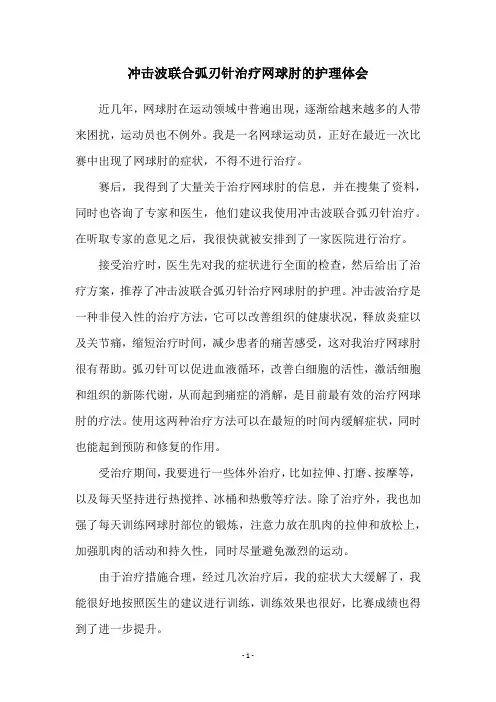 冲击波联合弧刃针治疗网球肘的护理体会

近几年，网球肘在运动领域中普遍出现，逐渐给越来越多的人带来困扰，运动员也不例外。我是一名网球运动员，正好在最近一次比赛中出现了网球肘的症状，不得不进行治疗。

赛后，我得到了大量关于治疗网球肘的信息，并在搜集了资料，同时也咨询了专家和医生，他们建议我使用冲击波联合弧刃针治疗。在听取专家的意见之后，我很快就被安排到了一家医院进行治疗。

接受治疗时，医生先对我的症状进行全面的检查，然后给出了治疗方案，推荐了冲击波联合弧刃针治疗网球肘的护理。冲击波治疗是一种非侵入性的治疗方法，它可以改善组织的健康状况，释放炎症以及关节痛，缩短治疗时间，减少患者的痛苦感受，这对我治疗网球肘很有帮助。弧刃针可以促进血液循环，改善白细胞的活性，激活细胞和组织的新陈代谢，从而起到痛症的消解，是目前最有效的治疗网球肘的疗法。使用这两种治疗方法可以在最短的时间内缓解症状，同时也能起到预防和修复的作用。

受治疗期间，我要进行一些体外治疗，比如拉伸、打磨、按摩等，以及每天坚持进行热搅拌、冰桶和热敷等疗法。除了治疗外，我也加强了每天训练网球肘部位的锻炼，注意力放在肌肉的拉伸和放松上，加强肌肉的活动和持久性，同时尽量避免激烈的运动。

由于治疗措施合理，经过几次治疗后，我的症状大大缓解了，我能很好地按照医生的建议进行训练，训练效果也很好，比赛成绩也得到了进一步提升。

- 1 -